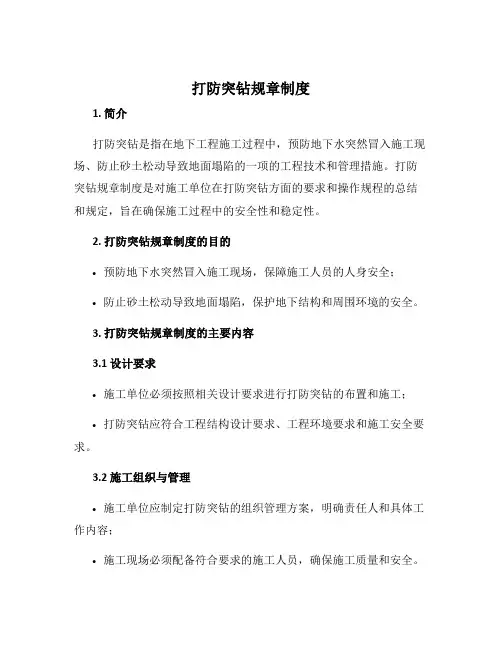 打防突钻规章制度

1. 简介

打防突钻是指在地下工程施工过程中，预防地下水突然冒入施工现场、防止砂土松动导致地面塌陷的一项的工程技术和管理措施。打防突钻规章制度是对施工单位在打防突钻方面的要求和操作规程的总结和规定，旨在确保施工过程中的安全性和稳定性。

2. 打防突钻规章制度的目的

• 预防地下水突然冒入施工现场，保障施工人员的人身安全；

• 防止砂土松动导致地面塌陷，保护地下结构和周围环境的安全。

3. 打防突钻规章制度的主要内容

3.1 设计要求

• 施工单位必须按照相关设计要求进行打防突钻的布置和施工；

• 打防突钻应符合工程结构设计要求、工程环境要求和施工安全要求。

3.2 施工组织与管理

• 施工单位应制定打防突钻的组织管理方案，明确责任人和具体工作内容；

• 施工现场必须配备符合要求的施工人员，确保施工质量和安全。